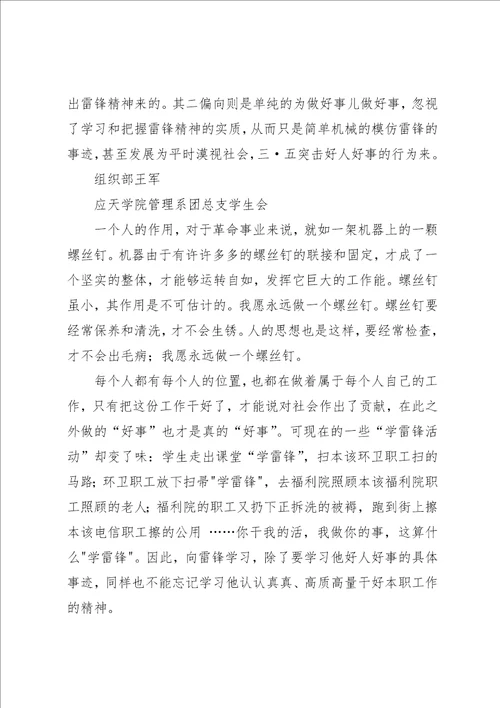 出雷锋精神来的。其二偏向则是单纯的为做好事儿做好事，忽视了学习和把握雷锋精神的实质，从而只是简单机械的模仿雷锋的事迹，甚至发展为平时漠视社会，三·五突击好人好事的行为来。

组织部王军

应天学院管理系团总支学生会

一个人的作用，对于革命事业来说，就如一架机器上的一颗螺丝钉。机器由于有许许多多的螺丝钉的联接和固定，才成了一个坚实的整体，才能够运转自如，发挥它巨大的工作能。螺丝钉虽小，其作用是不可估计的。我愿永远做一个螺丝钉。螺丝钉要经常保养和清洗，才不会生锈。人的思想也是这样，要经常检查，才不会出毛病；我愿永远做一个螺丝钉。

每个人都有每个人的位置，也都在做着属于每个人自己的工作，只有把这份工作干好了，才能说对社会作出了贡献，在此之外做的“好事”也才是真的“好事”。可现在的一些“学雷锋活动”却变了味：学生走出课堂“学雷锋”，扫本该环卫职工扫的马路；环卫职工放下扫帚"学雷锋"，去福利院照顾本该福利院职工照顾的老人；福利院的职工又扔下正拆洗的被褥，跑到街上擦本该电信职工擦的公用 ……你干我的活，我做你的事，这算什么"学雷锋"。因此，向雷锋学习，除了要学习他好人好事的具体事迹，同样也不能忘记学习他认认真真、高质高量干好本职工作的精神。